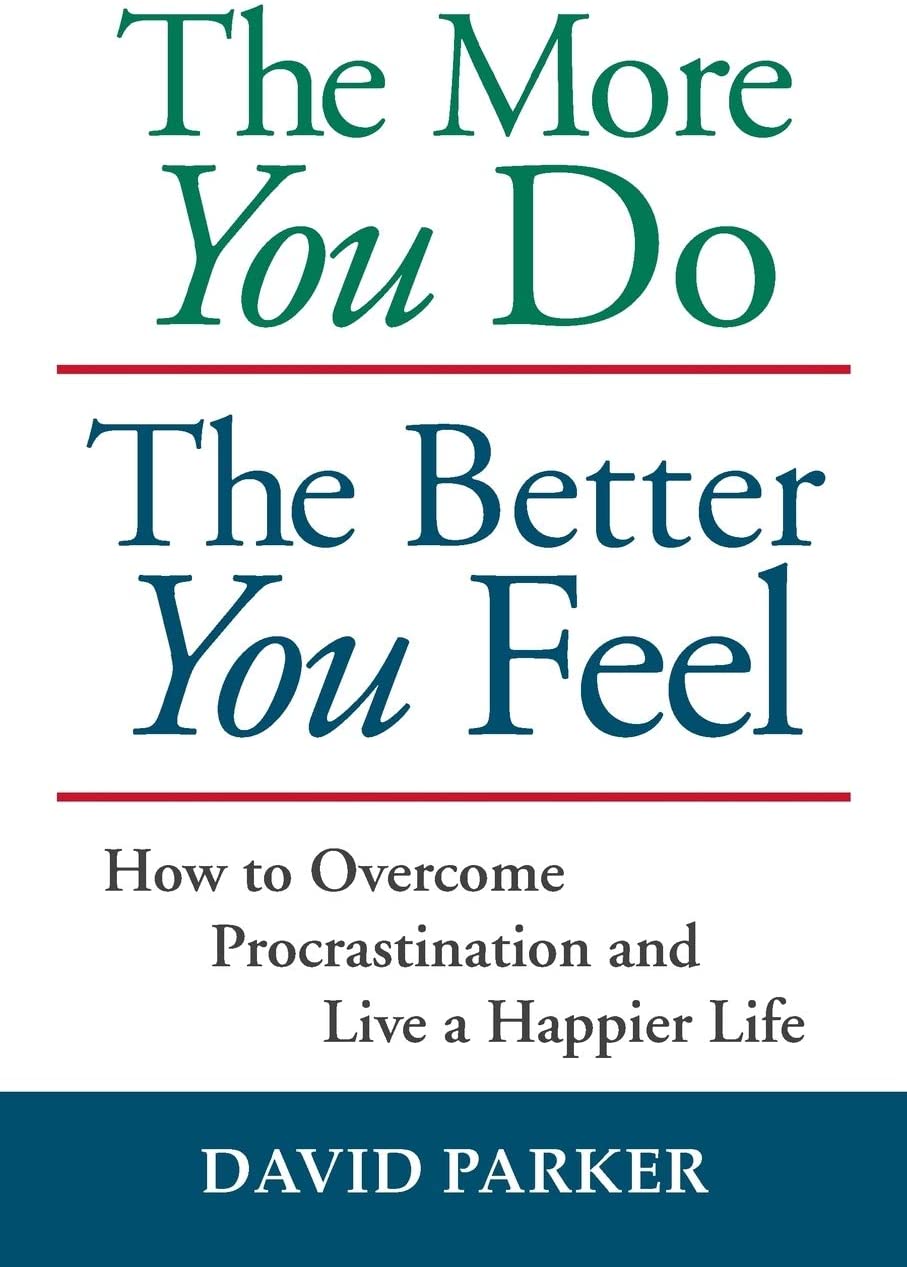 The More
You Do

The Better
You Feel

How to Overcome
Procrastination and
Live a Happier Life

DAVID PARKER